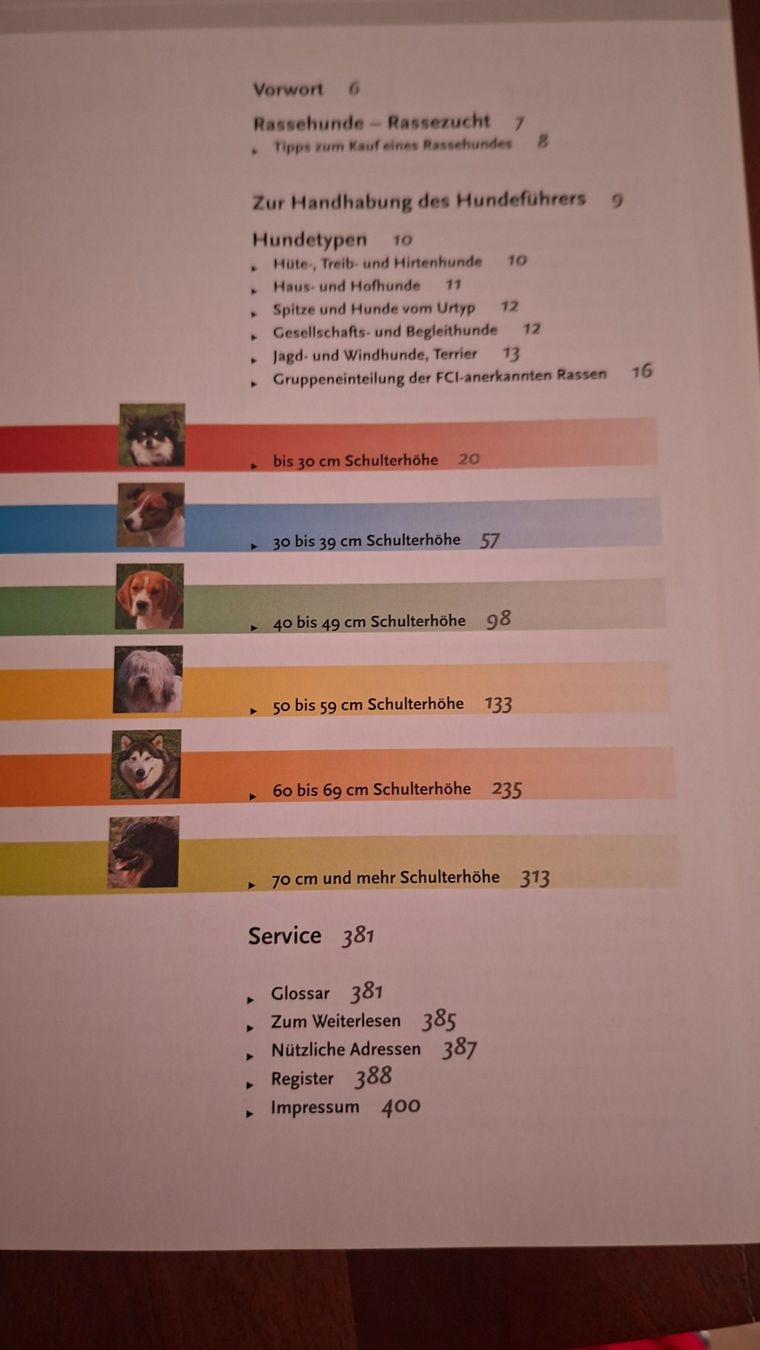 Vorwort 6

Rassehunde – Rassezucht 7
▸ Tipps zum Kauf eines Rassehundes 8

Zur Handhabung des Hundeführers 9

Hundetypen 10
▸ Hüte-, Treib- und Hirtenhunde 10
▸ Haus- und Hofhunde 11
▸ Spitze und Hunde vom Urtyp 12
▸ Gesellschafts- und Begleithunde 12
▸ Jagd- und Windhunde, Terrier 13
▸ Gruppeneinteilung der FCI-anerkannten Rassen 16

▸ bis 30 cm Schulterhöhe 20

▸ 30 bis 39 cm Schulterhöhe 57

▸ 40 bis 49 cm Schulterhöhe 98

▸ 50 bis 59 cm Schulterhöhe 133

▸ 60 bis 69 cm Schulterhöhe 235

▸ 70 cm und mehr Schulterhöhe 313

Service 381

▸ Glossar 381
▸ Zum Weiterlesen 385
▸ Nützliche Adressen 387
▸ Register 388
▸ Impressum 400